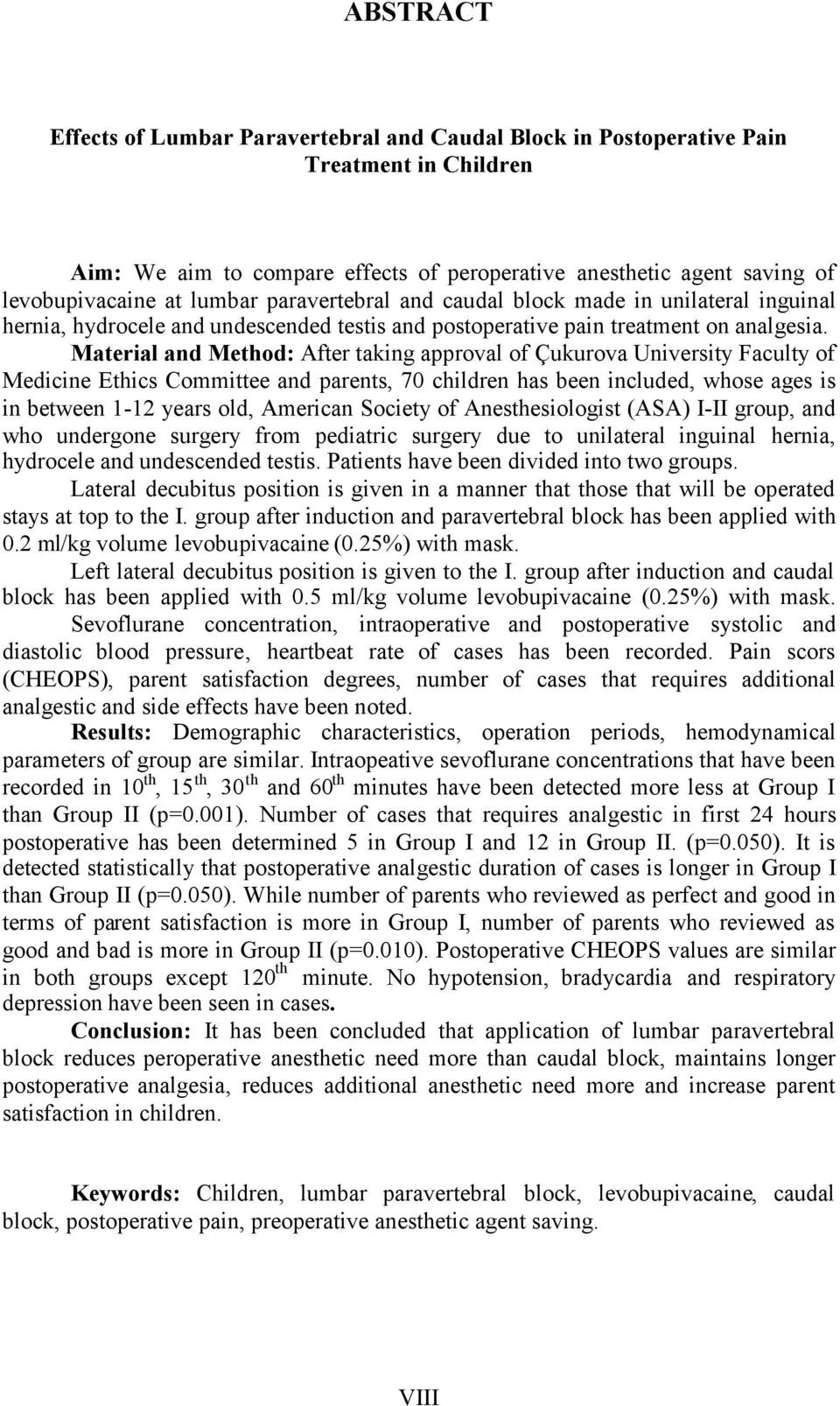 ABSTRACT

Effects of Lumbar Paravertebral and Caudal Block in Postoperative Pain Treatment in Children

Aim: We aim to compare effects of peroperative anesthetic agent saving of levobupivacaine at lumbar paravertebral and caudal block made in unilateral inguinal hernia, hydrocele and undescended testis and postoperative pain treatment on analgesia.

Material and Method: After taking approval of Çukurova University Faculty of Medicine Ethics Committee and parents, 70 children has been included, whose ages is in between 1-12 years old, American Society of Anesthesiologist (ASA) I-II group, and who undergone surgery from pediatric surgery due to unilateral inguinal hernia, hydrocele and undescended testis. Patients have been divided into two groups.

Lateral decubitus position is given in a manner that those that will be operated stays at top to the I. group after induction and paravertebral block has been applied with 0.2 ml/kg volume levobupivacaine (0.25%) with mask.

Left lateral decubitus position is given to the I. group after induction and caudal block has been applied with 0.5 ml/kg volume levobupivacaine (0.25%) with mask.

Sevoflurane concentration, intraoperative and postoperative systolic and diastolic blood pressure, heartbeat rate of cases has been recorded. Pain scors (CHEOPS), parent satisfaction degrees, number of cases that requires additional analgestic and side effects have been noted.

Results: Demographic characteristics, operation periods, hemodynamical parameters of group are similar. Intraopeative sevoflurane concentrations that have been recorded in $10^{th}$, $15^{th}$, $30^{th}$ and $60^{th}$ minutes have been detected more less at Group I than Group II (p=0.001). Number of cases that requires analgestic in first 24 hours postoperative has been determined 5 in Group I and 12 in Group II. (p=0.050). It is detected statistically that postoperative analgestic duration of cases is longer in Group I than Group II (p=0.050). While number of parents who reviewed as perfect and good in terms of parent satisfaction is more in Group I, number of parents who reviewed as good and bad is more in Group II (p=0.010). Postoperative CHEOPS values are similar in both groups except $120^{th}$ minute. No hypotension, bradycardia and respiratory depression have been seen in cases.

Conclusion: It has been concluded that application of lumbar paravertebral block reduces peroperative anesthetic need more than caudal block, maintains longer postoperative analgesia, reduces additional anesthetic need more and increase parent satisfaction in children.

Keywords: Children, lumbar paravertebral block, levobupivacaine, caudal block, postoperative pain, preoperative anesthetic agent saving.

VIII